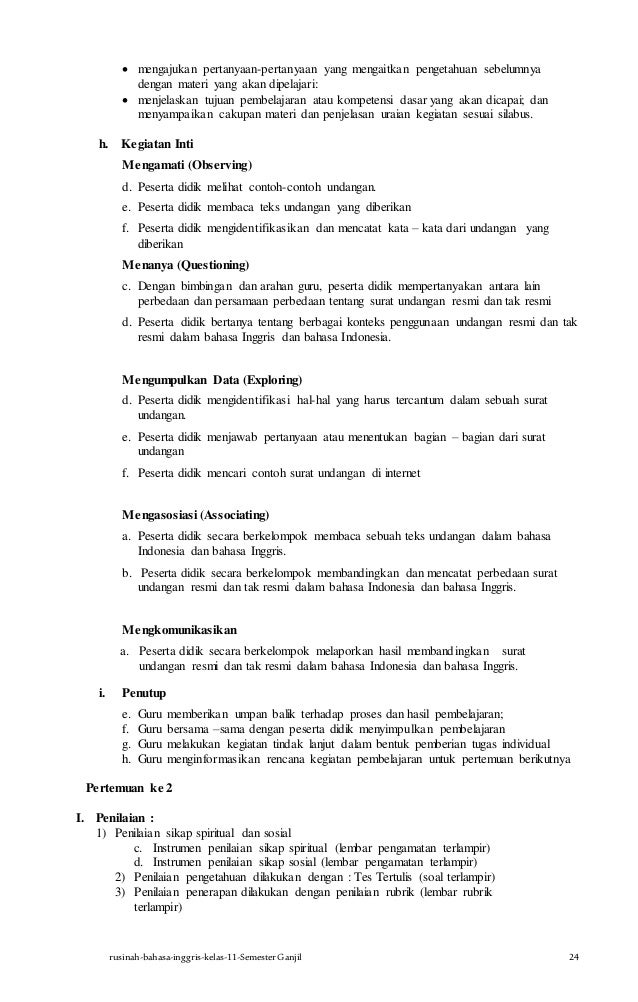 • mengajukan pertanyaan-pertanyaan yang mengaitkan pengetahuan sebelumnya dengan materi yang akan dipelajari:
• menjelaskan tujuan pembelajaran atau kompetensi dasar yang akan dicapai; dan menyampaikan cakupan materi dan penjelasan uraian kegiatan sesuai silabus.

h. Kegiatan Inti
Mengamati (Observing)
d. Peserta didik melihat contoh-contoh undangan.
e. Peserta didik membaca teks undangan yang diberikan
f. Peserta didik mengidentifikasikan dan mencatat kata – kata dari undangan yang diberikan
Menanya (Questioning)
c. Dengan bimbingan dan arahan guru, peserta didik mempertanyakan antara lain perbedaan dan persamaan perbedaan tentang surat undangan resmi dan tak resmi
d. Peserta didik bertanya tentang berbagai konteks penggunaan undangan resmi dan tak resmi dalam bahasa Inggris dan bahasa Indonesia.

Mengumpulkan Data (Exploring)
d. Peserta didik mengidentifikasi hal-hal yang harus tercantum dalam sebuah surat undangan.
e. Peserta didik menjawab pertanyaan atau menentukan bagian – bagian dari surat undangan
f. Peserta didik mencari contoh surat undangan di internet

Mengasosiasi (Associating)
a. Peserta didik secara berkelompok membaca sebuah teks undangan dalam bahasa Indonesia dan bahasa Inggris.
b. Peserta didik secara berkelompok membandingkan dan mencatat perbedaan surat undangan resmi dan tak resmi dalam bahasa Indonesia dan bahasa Inggris.

Mengkomunikasikan
a. Peserta didik secara berkelompok melaporkan hasil membandingkan surat undangan resmi dan tak resmi dalam bahasa Indonesia dan bahasa Inggris.

i. Penutup
e. Guru memberikan umpan balik terhadap proses dan hasil pembelajaran;
f. Guru bersama –sama dengan peserta didik menyimpulkan pembelajaran
g. Guru melakukan kegiatan tindak lanjut dalam bentuk pemberian tugas individual
h. Guru menginformasikan rencana kegiatan pembelajaran untuk pertemuan berikutnya

Pertemuan ke 2

I. Penilaian :
1) Penilaian sikap spiritual dan sosial
c. Instrumen penilaian sikap spiritual (lembar pengamatan terlampir)
d. Instrumen penilaian sikap sosial (lembar pengamatan terlampir)
2) Penilaian pengetahuan dilakukan dengan : Tes Tertulis (soal terlampir)
3) Penilaian penerapan dilakukan dengan penilaian rubrik (lembar rubrik terlampir)

rusinah-bahasa-inggris-kelas-11-Semester Ganjil 24